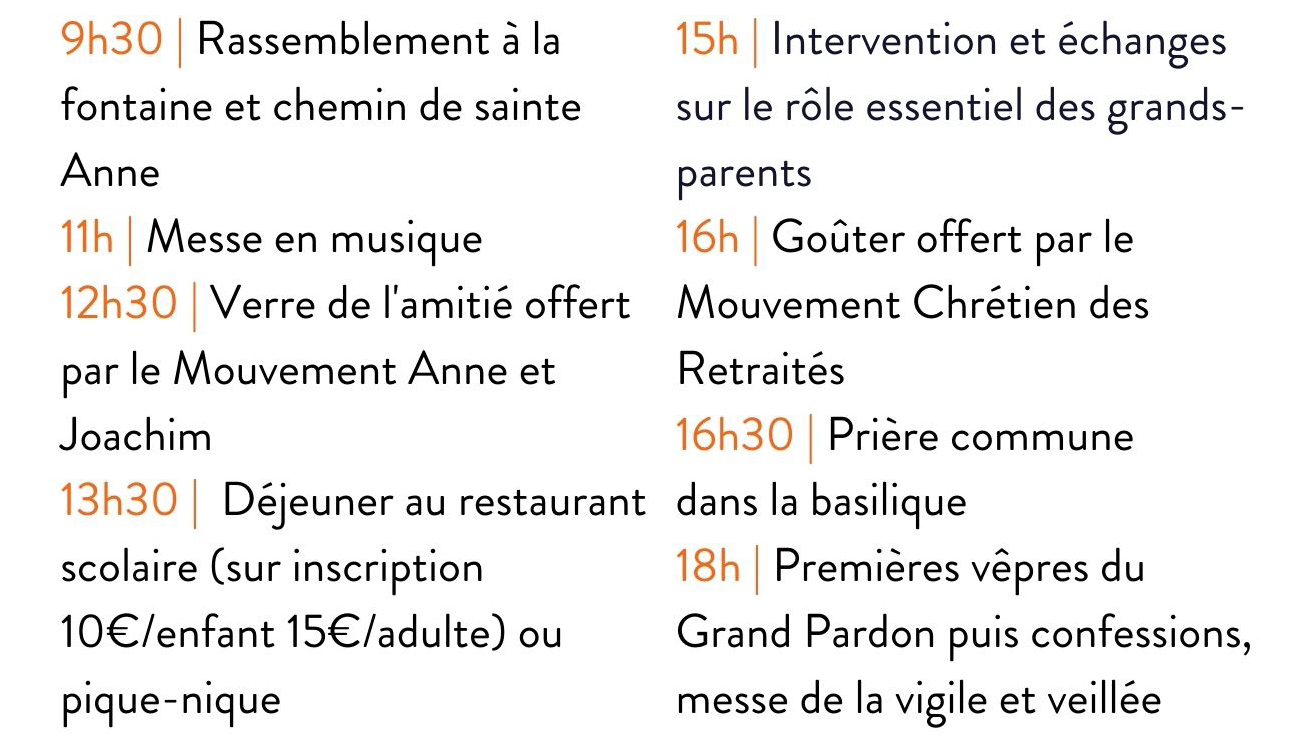 9h30 | Rassemblement à la fontaine et chemin de sainte Anne
11h | Messe en musique
12h30 | Verre de l'amitié offert par le Mouvement Anne et Joachim
13h30 | Déjeuner au restaurant scolaire (sur inscription 10€/enfant 15€/adulte) ou pique-nique

15h | Intervention et échanges sur le rôle essentiel des grands-parents
16h | Goûter offert par le Mouvement Chrétien des Retraités
16h30 | Prière commune dans la basilique
18h | Premières vêpres du Grand Pardon puis confessions, messe de la vigile et veillée